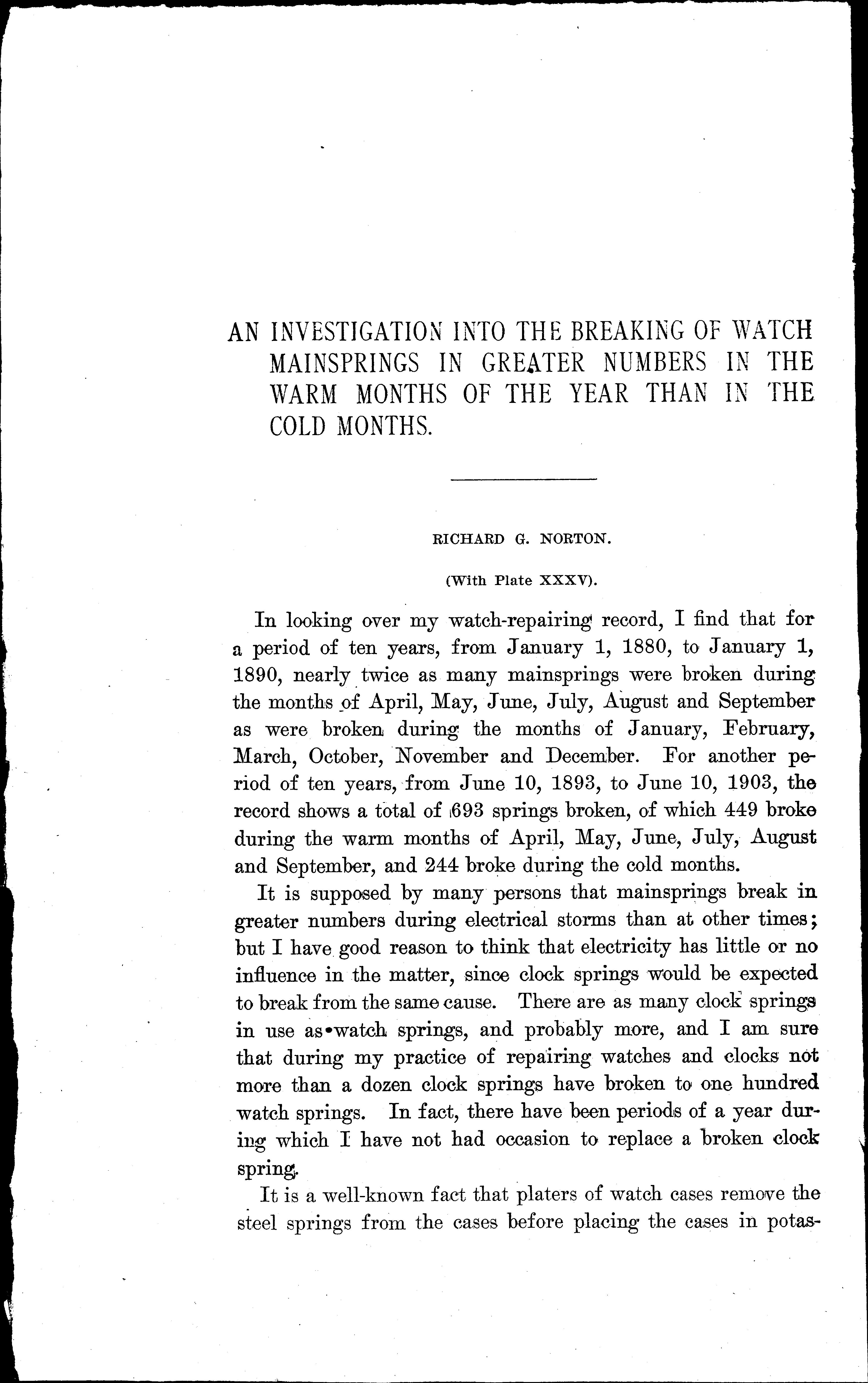 AN INVESTIGATION INTO THE BREAKING OF WATCH MAINSPRINGS IN GREATER NUMBERS IN THE WARM MONTHS OF THE YEAR THAN IN THE COLD MONTHS.

RICHARD G. NORTON.

(With Plate XXXV).

In looking over my watch-repairing record, I find that for a period of ten years, from January 1, 1880, to January 1, 1890, nearly twice as many mainsprings were broken during the months of April, May, June, July, August and September as were broken during the months of January, February, March, October, November and December. For another period of ten years, from June 10, 1893, to June 10, 1903, the record shows a total of 693 springs broken, of which 449 broke during the warm months of April, May, June, July, August and September, and 244 broke during the cold months.

It is supposed by many persons that mainsprings break in greater numbers during electrical storms than at other times; but I have good reason to think that electricity has little or no influence in the matter, since clock springs would be expected to break from the same cause. There are as many clock springs in use as watch springs, and probably more, and I am sure that during my practice of repairing watches and clocks not more than a dozen clock springs have broken to one hundred watch springs. In fact, there have been periods of a year during which I have not had occasion to replace a broken clock spring.

It is a well-known fact that platers of watch cases remove the steel springs from the cases before placing the cases in potas-